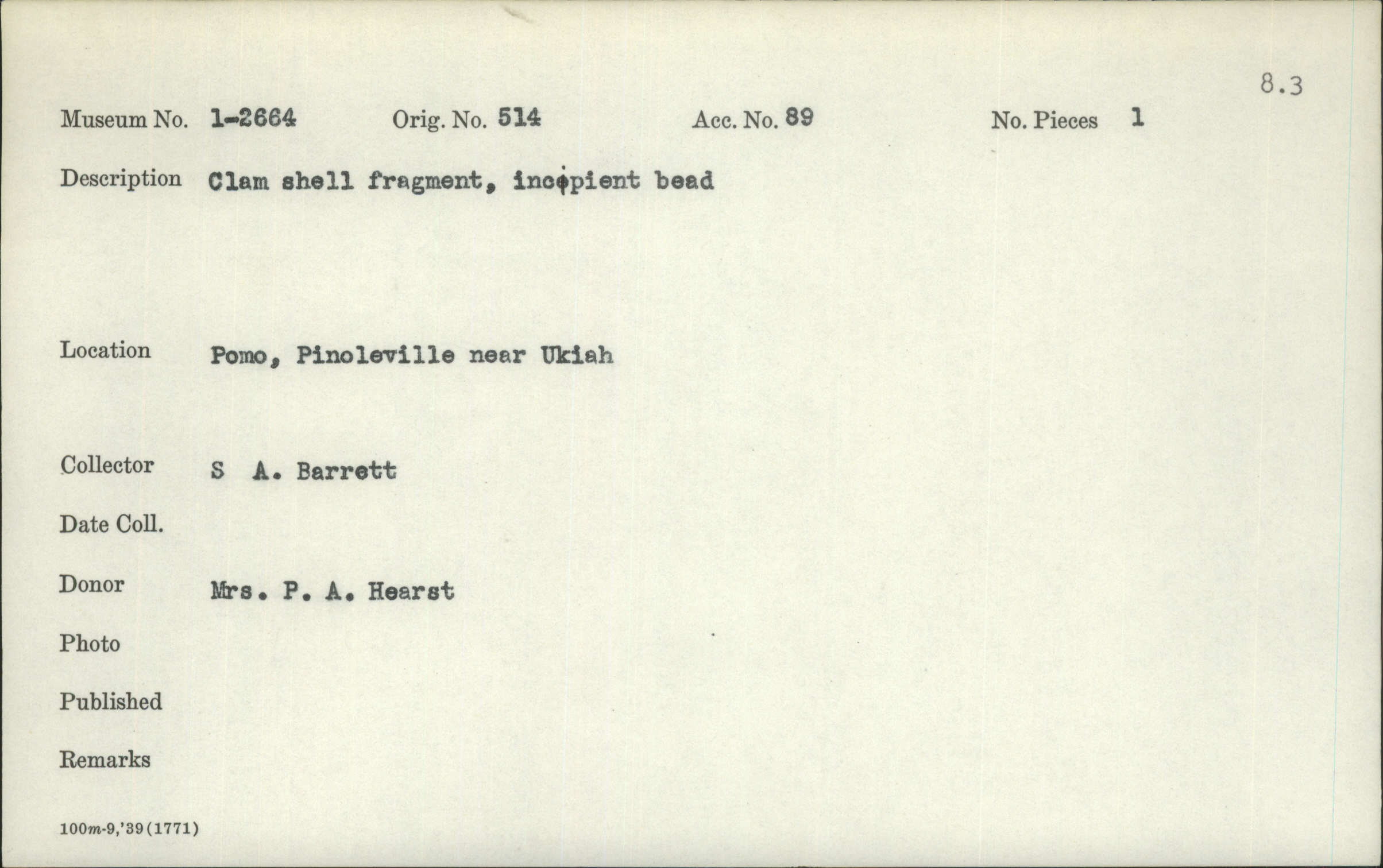 8.3

Museum No. 1-2664 Orig. No. 514 Acc. No. 89 No. Pieces 1

Description Clam shell fragment, incipient bead

Location Pomo, Pinoleville near Ukiah

Collector S A. Barrett

Date Coll.

Donor Mrs. P. A. Hearst

Photo

Published

Remarks

100m-9,'39(1771)